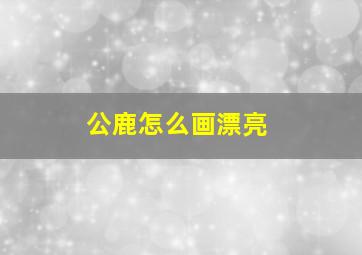 公鹿怎么画漂亮